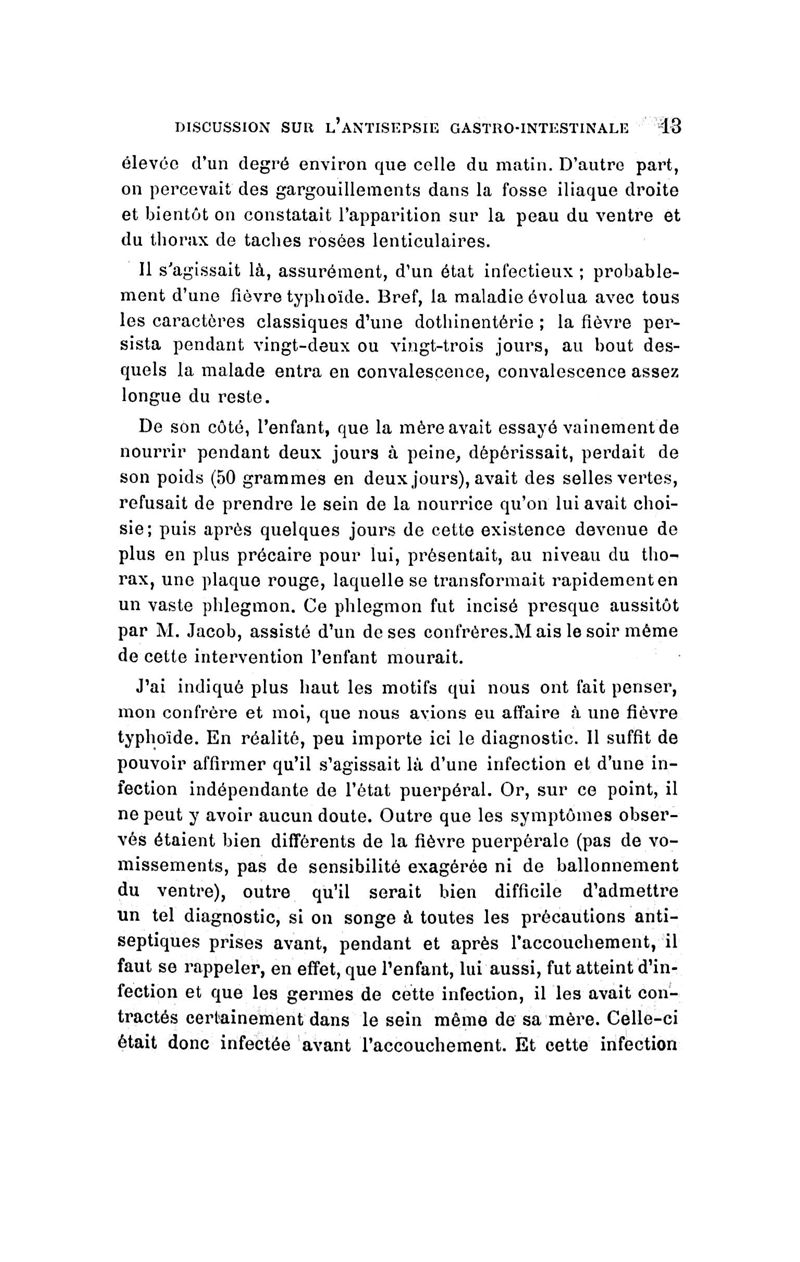 DISCUSSION SUR L'ANTISEPSIE GASTRO-INTESTINALE 13

élevée d'un degré environ que celle du matin. D'autre part, on percevait des gargouillements dans la fosse iliaque droite et bientôt on constatait l'apparition sur la peau du ventre et du thorax de taches rosées lenticulaires.

Il s'agissait là, assurément, d'un état infectieux ; probablement d'une fièvre typhoïde. Bref, la maladie évolua avec tous les caractères classiques d'une dothinentérie ; la fièvre persista pendant vingt-deux ou vingt-trois jours, au bout desquels la malade entra en convalescence, convalescence assez longue du reste.

De son côté, l'enfant, que la mère avait essayé vainement de nourrir pendant deux jours à peine, dépérissait, perdait de son poids (50 grammes en deux jours), avait des selles vertes, refusait de prendre le sein de la nourrice qu'on lui avait choisie; puis après quelques jours de cette existence devenue de plus en plus précaire pour lui, présentait, au niveau du thorax, une plaque rouge, laquelle se transformait rapidement en un vaste phlegmon. Ce phlegmon fut incisé presque aussitôt par M. Jacob, assisté d'un de ses confrères.M ais le soir même de cette intervention l'enfant mourait.

J'ai indiqué plus haut les motifs qui nous ont fait penser, mon confrère et moi, que nous avions eu affaire à une fièvre typhoïde. En réalité, peu importe ici le diagnostic. Il suffit de pouvoir affirmer qu'il s'agissait là d'une infection et d'une infection indépendante de l'état puerpéral. Or, sur ce point, il ne peut y avoir aucun doute. Outre que les symptômes observés étaient bien différents de la fièvre puerpérale (pas de vomissements, pas de sensibilité exagérée ni de ballonnement du ventre), outre qu'il serait bien difficile d'admettre un tel diagnostic, si on songe à toutes les précautions antiseptiques prises avant, pendant et après l'accouchement, il faut se rappeler, en effet, que l'enfant, lui aussi, fut atteint d'infection et que les germes de cette infection, il les avait contractés certainement dans le sein même de sa mère. Celle-ci était donc infectée avant l'accouchement. Et cette infection